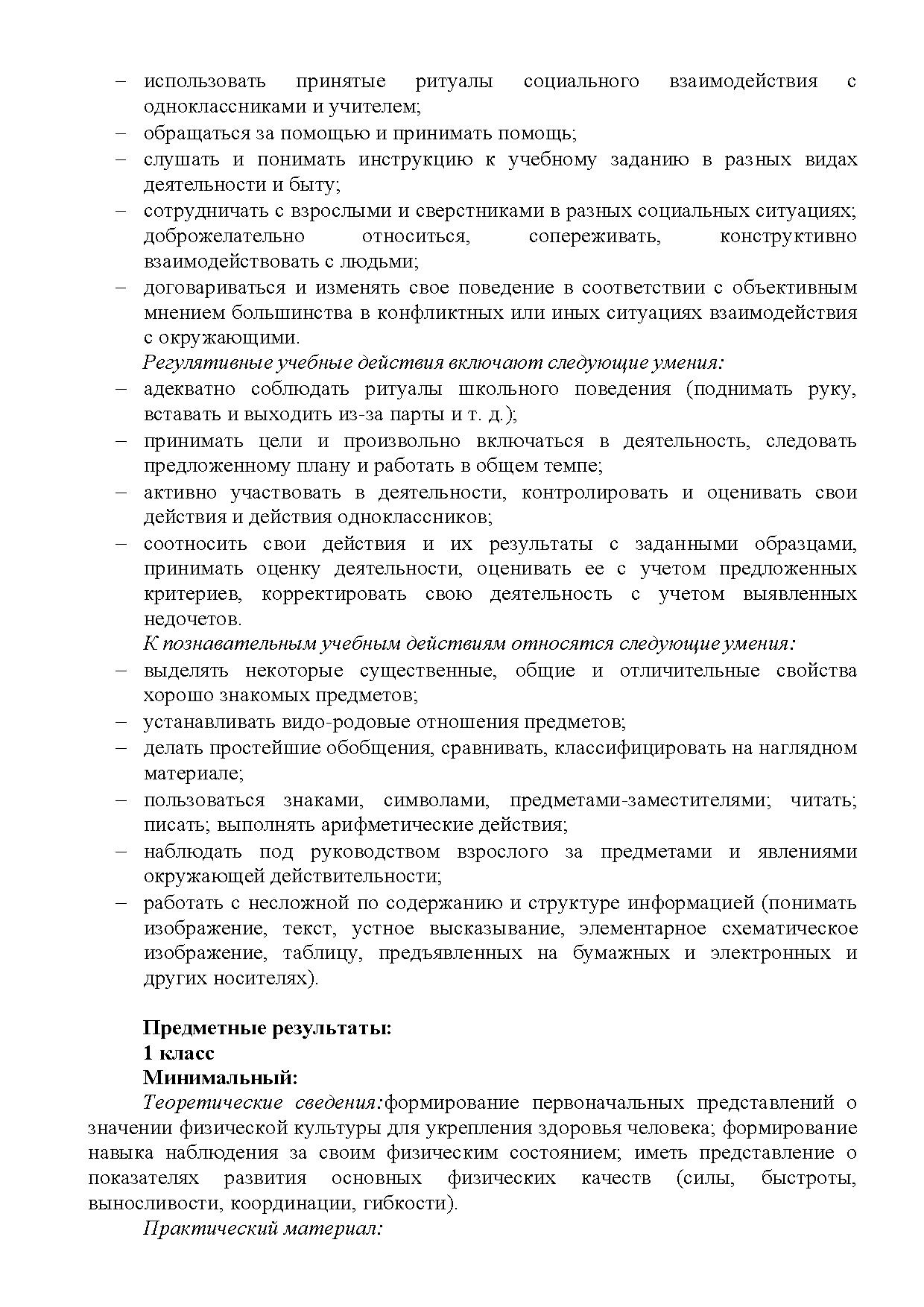 – использовать принятые ритуалы социального взаимодействия с одноклассниками и учителем;
– обращаться за помощью и принимать помощь;
– слушать и понимать инструкцию к учебному заданию в разных видах деятельности и быту;
– сотрудничать с взрослыми и сверстниками в разных социальных ситуациях; доброжелательно относиться, сопереживать, конструктивно взаимодействовать с людьми;
– договариваться и изменять свое поведение в соответствии с объективным мнением большинства в конфликтных или иных ситуациях взаимодействия с окружающими.

Регулятивные учебные действия включают следующие умения:
– адекватно соблюдать ритуалы школьного поведения (поднимать руку, вставать и выходить из-за парты и т. д.);
– принимать цели и произвольно включаться в деятельность, следовать предложенному плану и работать в общем темпе;
– активно участвовать в деятельности, контролировать и оценивать свои действия и действия одноклассников;
– соотносить свои действия и их результаты с заданными образцами, принимать оценку деятельности, оценивать ее с учетом предложенных критериев, корректировать свою деятельность с учетом выявленных недочетов.

К познавательным учебным действиям относятся следующие умения:
– выделять некоторые существенные, общие и отличительные свойства хорошо знакомых предметов;
– устанавливать видо-родовые отношения предметов;
– делать простейшие обобщения, сравнивать, классифицировать на наглядном материале;
– пользоваться знаками, символами, предметами-заместителями; читать; писать; выполнять арифметические действия;
– наблюдать под руководством взрослого за предметами и явлениями окружающей действительности;
– работать с несложной по содержанию и структуре информацией (понимать изображение, текст, устное высказывание, элементарное схематическое изображение, таблицу, предъявленных на бумажных и электронных и других носителях).

Предметные результаты:
1 класс
Минимальный:

Теоретические сведения:формирование первоначальных представлений о значении физической культуры для укрепления здоровья человека; формирование навыка наблюдения за своим физическим состоянием; иметь представление о показателях развития основных физических качеств (силы, быстроты, выносливости, координации, гибкости).

Практический материал: